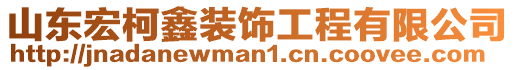 山东宏柯鑫装饰工程有限公司
http://jnadanewman1.cn.coovee.com